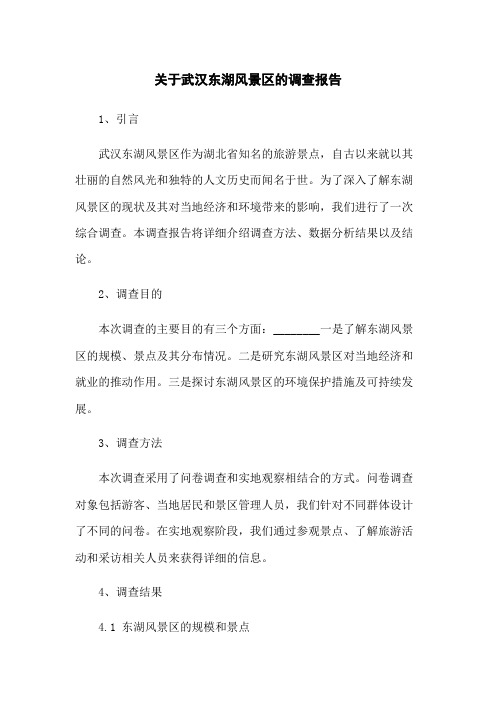 关于武汉东湖风景区的调查报告

1、引言

武汉东湖风景区作为湖北省知名的旅游景点，自古以来就以其壮丽的自然风光和独特的人文历史而闻名于世。为了深入了解东湖风景区的现状及其对当地经济和环境带来的影响，我们进行了一次综合调查。本调查报告将详细介绍调查方法、数据分析结果以及结论。

2、调查目的

本次调查的主要目的有三个方面：________一是了解东湖风景区的规模、景点及其分布情况。二是研究东湖风景区对当地经济和就业的推动作用。三是探讨东湖风景区的环境保护措施及可持续发展。

3、调查方法

本次调查采用了问卷调查和实地观察相结合的方式。问卷调查对象包括游客、当地居民和景区管理人员，我们针对不同群体设计了不同的问卷。在实地观察阶段，我们通过参观景点、了解旅游活动和采访相关人员来获得详细的信息。

4、调查结果

4.1 东湖风景区的规模和景点